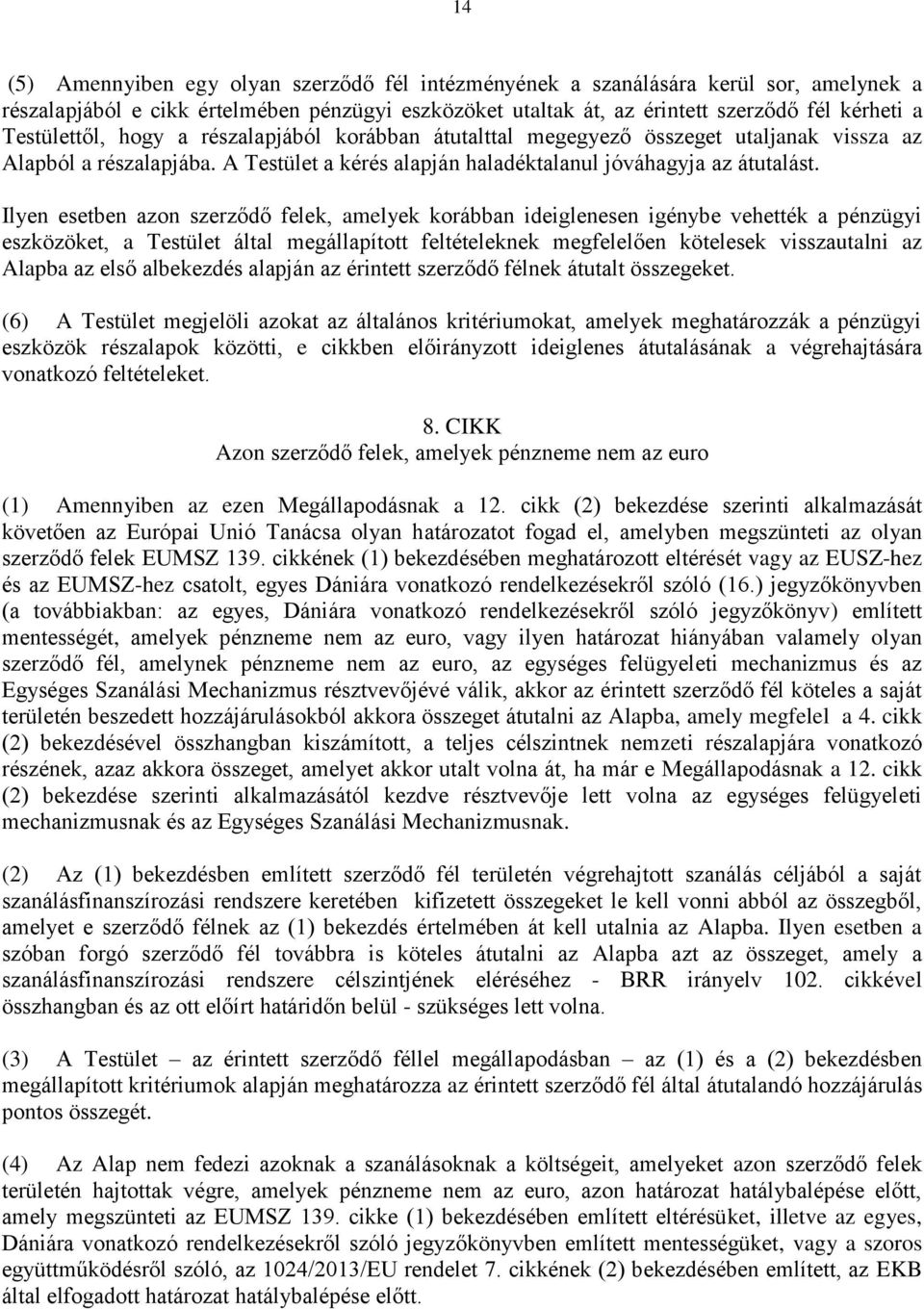 14

(5) Amennyiben egy olyan szerződő fél intézményének a szanálására kerül sor, amelynek a részalapjából e cikk értelmében pénzügyi eszközöket utaltak át, az érintett szerződő fél kérheti a Testülettől, hogy a részalapjából korábban átutalttal megegyező összeget utaljanak vissza az Alapból a részalapjába. A Testület a kérés alapján haladéktalanul jóváhagyja az átutalást.

Ilyen esetben azon szerződő felek, amelyek korábban ideiglenesen igénybe vehették a pénzügyi eszközöket, a Testület által megállapított feltételeknek megfelelően kötelesek visszautalni az Alapba az első albekezdés alapján az érintett szerződő félnek átutalt összegeket.

(6) A Testület megjelöli azokat az általános kritériumokat, amelyek meghatározzák a pénzügyi eszközök részalapok közötti, e cikkben előirányzott ideiglenes átutalásának a végrehajtására vonatkozó feltételeket.

8. CIKK
Azon szerződő felek, amelyek pénzneme nem az euro

(1) Amennyiben az ezen Megállapodásnak a 12. cikk (2) bekezdése szerinti alkalmazását követően az Európai Unió Tanácsa olyan határozatot fogad el, amelyben megszünteti az olyan szerződő felek EUMSZ 139. cikkének (1) bekezdésében meghatározott eltérését vagy az EUSZ-hez és az EUMSZ-hez csatolt, egyes Dániára vonatkozó rendelkezésekről szóló (16.) jegyzőkönyvben (a továbbiakban: az egyes, Dániára vonatkozó rendelkezésekről szóló jegyzőkönyv) említett mentességét, amelyek pénzneme nem az euro, vagy ilyen határozat hiányában valamely olyan szerződő fél, amelynek pénzneme nem az euro, az egységes felügyeleti mechanizmus és az Egységes Szanálási Mechanizmus résztvevőjévé válik, akkor az érintett szerződő fél köteles a saját területén beszedett hozzájárulásokból akkora összeget átutalni az Alapba, amely megfelel a 4. cikk (2) bekezdésével összhangban kiszámított, a teljes célszintnek nemzeti részalapjára vonatkozó részének, azaz akkora összeget, amelyet akkor utalt volna át, ha már e Megállapodásnak a 12. cikk (2) bekezdése szerinti alkalmazásától kezdve résztvevője lett volna az egységes felügyeleti mechanizmusnak és az Egységes Szanálási Mechanizmusnak.

(2) Az (1) bekezdésben említett szerződő fél területén végrehajtott szanálás céljából a saját szanálásfinanszírozási rendszere keretében kifizetett összegeket le kell vonni abból az összegből, amelyet e szerződő félnek az (1) bekezdés értelmében át kell utalnia az Alapba. Ilyen esetben a szóban forgó szerződő fél továbbra is köteles átutalni az Alapba azt az összeget, amely a szanálásfinanszírozási rendszere célszintjének eléréséhez - BRR irányelv 102. cikkével összhangban és az ott előírt határidőn belül - szükséges lett volna.

(3) A Testület – az érintett szerződő féllel megállapodásban – az (1) és a (2) bekezdésben megállapított kritériumok alapján meghatározza az érintett szerződő fél által átutalandó hozzájárulás pontos összegét.

(4) Az Alap nem fedezi azoknak a szanálásoknak a költségeit, amelyeket azon szerződő felek területén hajtottak végre, amelyek pénzneme nem az euro, azon határozat hatálybalépése előtt, amely megszünteti az EUMSZ 139. cikke (1) bekezdésében említett eltérésüket, illetve az egyes, Dániára vonatkozó rendelkezésekről szóló jegyzőkönyvben említett mentességüket, vagy a szoros együttműködésről szóló, az 1024/2013/EU rendelet 7. cikkének (2) bekezdésében említett, az EKB által elfogadott határozat hatálybalépése előtt.